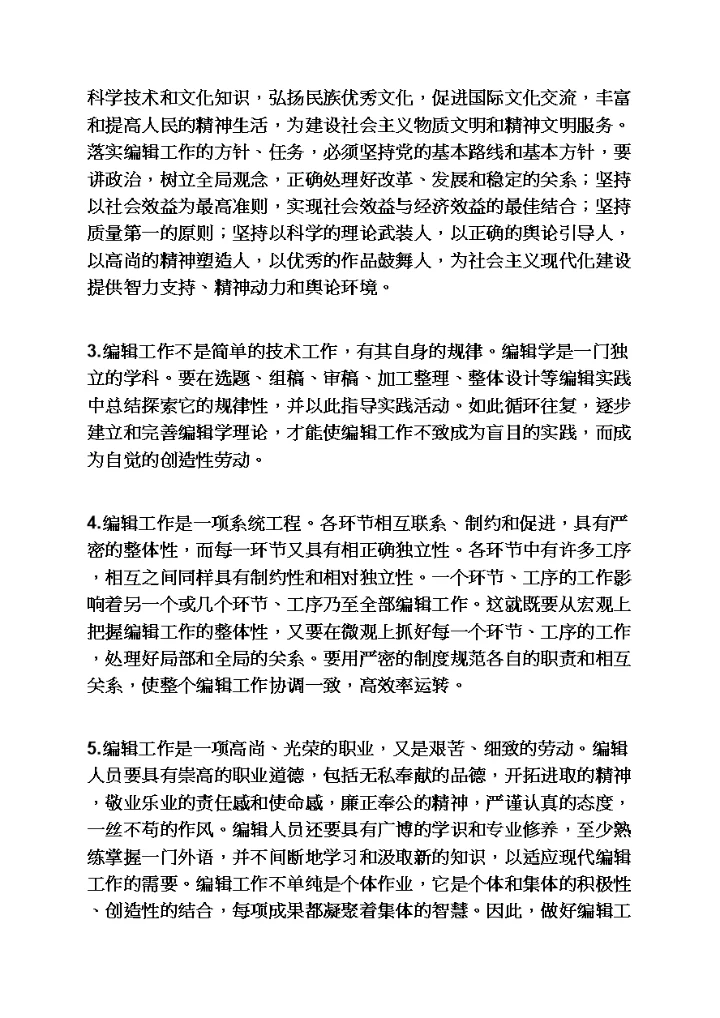 科学技术和文化知识，弘扬民族优秀文化，促进国际文化交流，丰富和提高人民的精神生活，为建设社会主义物质文明和精神文明服务。落实编辑工作的方针、任务，必须坚持党的基本路线和基本方针，要讲政治，树立全局观念，正确处理好改革、发展和稳定的关系；坚持以社会效益为最高准则，实现社会效益与经济效益的最佳结合；坚持质量第一的原则；坚持以科学的理论武装人，以正确的舆论引导人，以高尚的精神塑造人，以优秀的作品鼓舞人，为社会主义现代化建设提供智力支持、精神动力和舆论环境。

3.编辑工作不是简单的技术工作，有其自身的规律。编辑学是一门独立的学科。要在选题、组稿、审稿、加工整理、整体设计等编辑实践中总结探索它的规律性，并以此指导实践活动。如此循环往复，逐步建立和完善编辑学理论，才能使编辑工作不致成为盲目的实践，而成为自觉的创造性劳动。

4.编辑工作是一项系统工程。各环节相互联系、制约和促进，具有严密的整体性，而每一环节又具有相正确独立性。各环节中有许多工序，相互之间同样具有制约性和相对独立性。一个环节、工序的工作影响着另一个或几个环节、工序乃至全部编辑工作。这就既要从宏观上把握编辑工作的整体性，又要在微观上抓好每一个环节、工序的工作，处理好局部和全局的关系。要用严密的制度规范各自的职责和相互关系，使整个编辑工作协调一致，高效率运转。

5.编辑工作是一项高尚、光荣的职业，又是艰苦、细致的劳动。编辑人员要具有崇高的职业道德，包括无私奉献的品德，开拓进取的精神，敬业乐业的责任感和使命感，廉正奉公的精神，严谨认真的态度，一丝不苟的作风。编辑人员还要具有广博的学识和专业修养，至少熟练掌握一门外语，并不间断地学习和汲取新的知识，以适应现代编辑工作的需要。编辑工作不单纯是个体作业，它是个体和集体的积极性、创造性的结合，每项成果都凝聚着集体的智慧。因此，做好编辑工